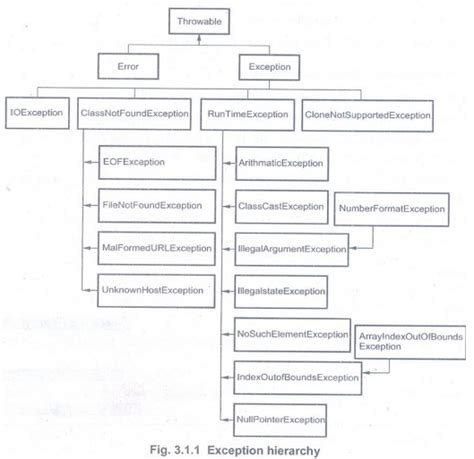 Throwable

Error

Exception

IOException

ClassNotFoundException

RunTimeException

CloneNotSupportedException

EOFException

FileNotFoundException

MalFormedURLException

UnknownHostException

ArithmaticException

ClassCastException

NumberFormatException

IllegalArgumentException

IllegalstateException

NoSuchElementException

ArrayIndexOutOfBounds Exception

IndexOutofBoundsException

NullPointerException

Fig. 3.1.1 Exception hierarchy